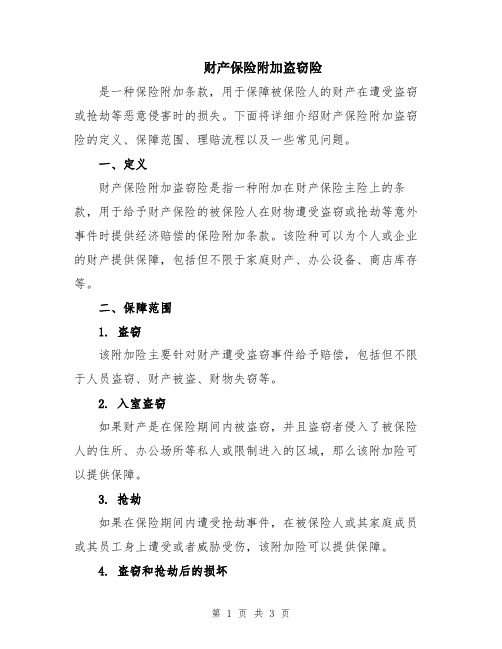 财产保险附加盗窃险

是一种保险附加条款，用于保障被保险人的财产在遭受盗窃或抢劫等恶意侵害时的损失。下面将详细介绍财产保险附加盗窃险的定义、保障范围、理赔流程以及一些常见问题。

一、定义

财产保险附加盗窃险是指一种附加在财产保险主险上的条款，用于给予财产保险的被保险人在财物遭受盗窃或抢劫等意外事件时提供经济赔偿的保险附加条款。该险种可以为个人或企业的财产提供保障，包括但不限于家庭财产、办公设备、商店库存等。

二、保障范围

1. 盗窃

该附加险主要针对财产遭受盗窃事件给予赔偿，包括但不限于人员盗窃、财产被盗、财物失窃等。

2. 入室盗窃

如果财产是在保险期间内被盗窃，并且盗窃者侵入了被保险人的住所、办公场所等私人或限制进入的区域，那么该附加险可以提供保障。

3. 抢劫

如果在保险期间内遭受抢劫事件，在被保险人或其家庭成员或其员工身上遭受或者威胁受伤，该附加险可以提供保障。

4. 盗窃和抢劫后的损坏

第 1 页 共 3 页